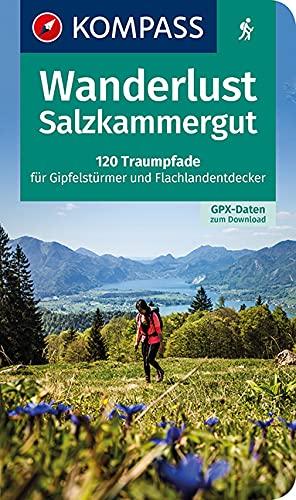 KOMPASS

Wanderlust
Salzkammergut

120 Traumpfade
für Gipfelstürmer und Flachlandentdecker

GPX-Daten
zum Download